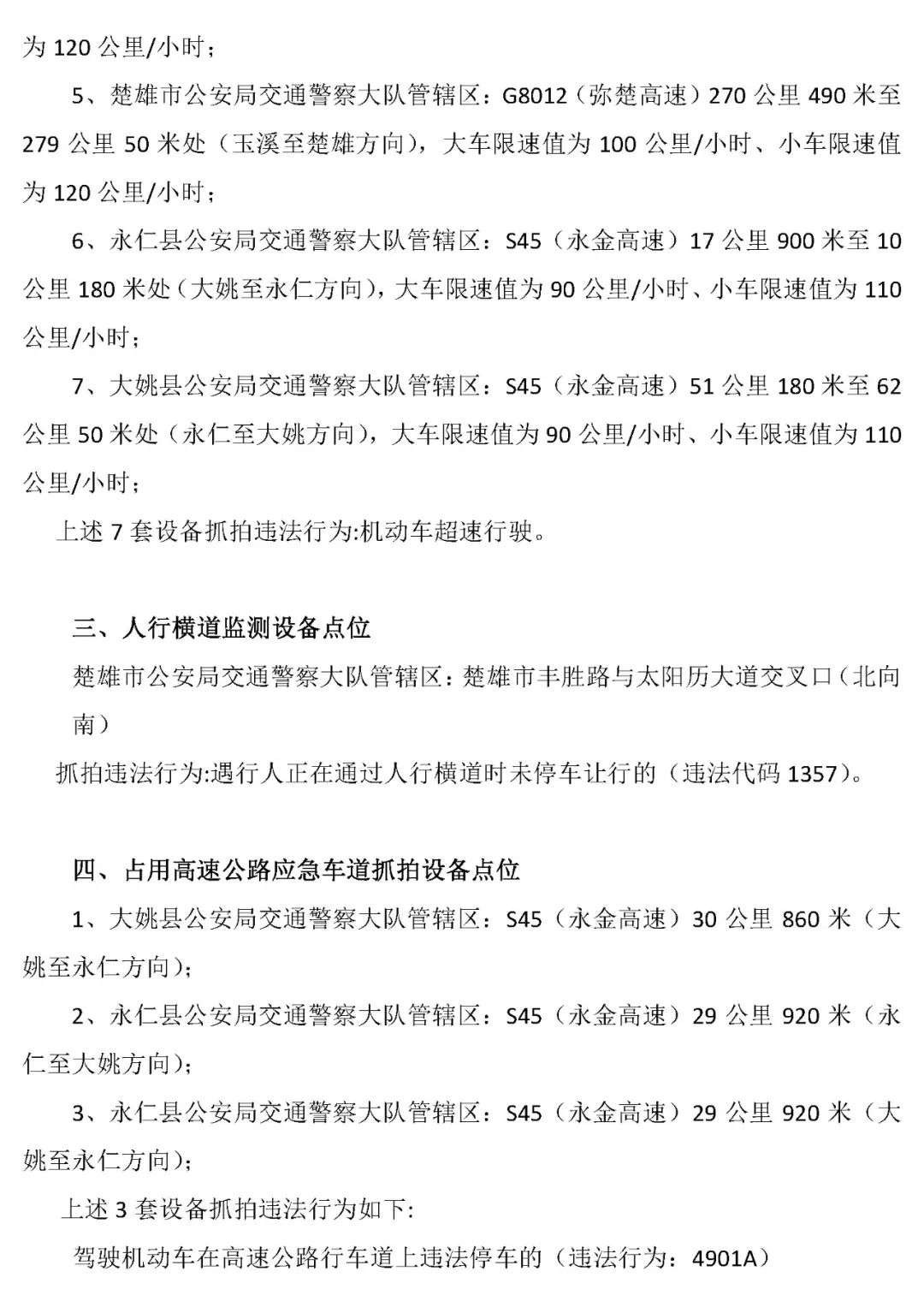 为 120 公里/小时；

5、楚雄市公安局交通警察大队管辖区：G8012（弥楚高速）270 公里 490 米至 279 公里 50 米处（玉溪至楚雄方向），大车限速值为 100 公里/小时、小车限速值为 120 公里/小时；

6、永仁县公安局交通警察大队管辖区：S45（永金高速）17 公里 900 米至 10 公里 180 米处（大姚至永仁方向），大车限速值为 90 公里/小时、小车限速值为 110 公里/小时；

7、大姚县公安局交通警察大队管辖区：S45（永金高速）51 公里 180 米至 62 公里 50 米处（永仁至大姚方向），大车限速值为 90 公里/小时、小车限速值为 110 公里/小时；

上述 7 套设备抓拍违法行为:机动车超速行驶。

三、人行横道监测设备点位

楚雄市公安局交通警察大队管辖区：楚雄市丰胜路与太阳历大道交叉口（北向南）

抓拍违法行为:遇行人正在通过人行横道时未停车让行的（违法代码 1357）。

四、占用高速公路应急车道抓拍设备点位

1、大姚县公安局交通警察大队管辖区：S45（永金高速）30 公里 860 米（大姚至永仁方向）；

2、永仁县公安局交通警察大队管辖区：S45（永金高速）29 公里 920 米（永仁至大姚方向）；

3、永仁县公安局交通警察大队管辖区：S45（永金高速）29 公里 920 米（大姚至永仁方向）；

上述 3 套设备抓拍违法行为如下:

驾驶机动车在高速公路行车道上违法停车的（违法行为：4901A）